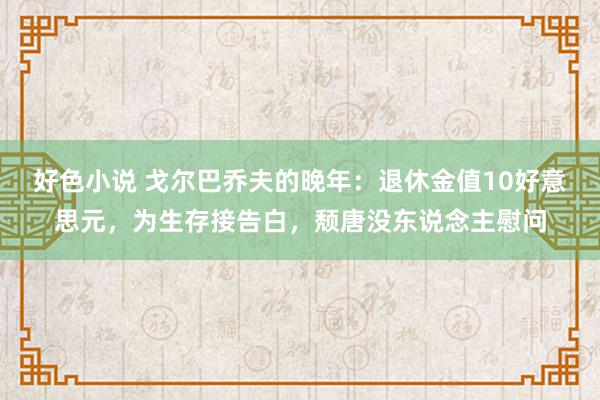 好色小说 戈尔巴乔夫的晚年：退休金值10好意思元，为生存接告白，颓唐没东说念主慰问